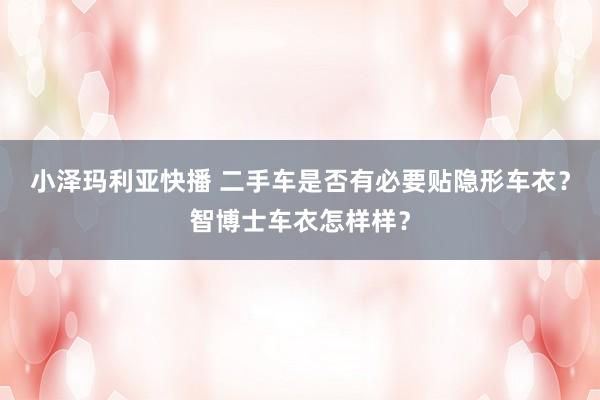 小泽玛利亚快播 二手车是否有必要贴隐形车衣？智博士车衣怎样样？